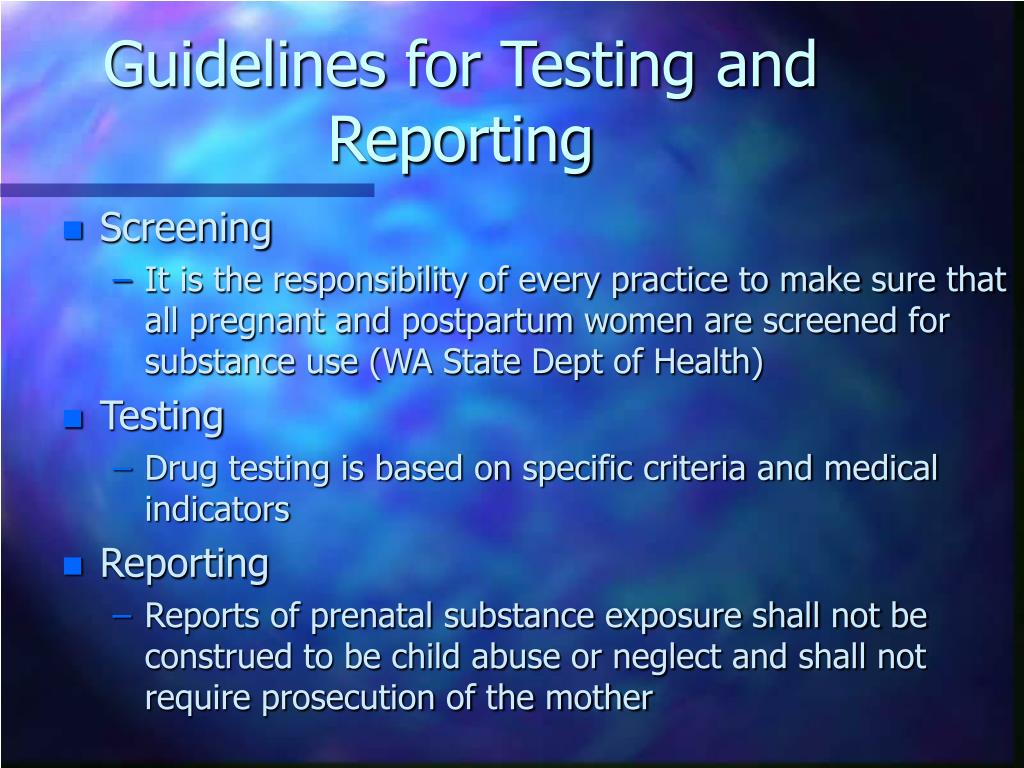 Guidelines for Testing and Reporting

• Screening
- It is the responsibility of every practice to make sure that all pregnant and postpartum women are screened for substance use (WA State Dept of Health)
• Testing
- Drug testing is based on specific criteria and medical indicators
• Reporting
- Reports of prenatal substance exposure shall not be construed to be child abuse or neglect and shall not require prosecution of the mother